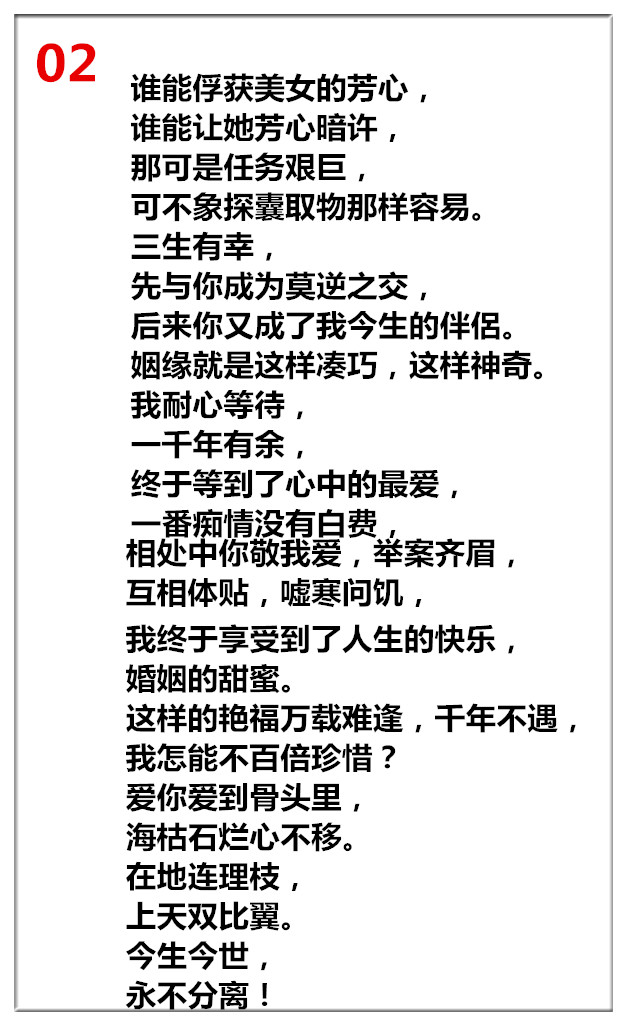 02

谁能俘获美女的芳心，
谁能让她芳心暗许，
那可是任务艰巨，
可不象探囊取物那样容易。
三生有幸，
先与你成为莫逆之交，
后来你又成了我今生的伴侣。
姻缘就是这样凑巧，这样神奇。
我耐心等待，
一千年有余，
终于等到了心中的最爱，
一番痴情没有白费，
相处中你敬我爱，举案齐眉，
互相体贴，嘘寒问饥，
我终于享受到了人生的快乐，
婚姻的甜蜜。
这样的艳福万载难逢，千年不遇，
我怎能不百倍珍惜？
爱你爱到骨头里，
海枯石烂心不移。
在地连理枝，
上天双比翼。
今生今世，
永不分离！